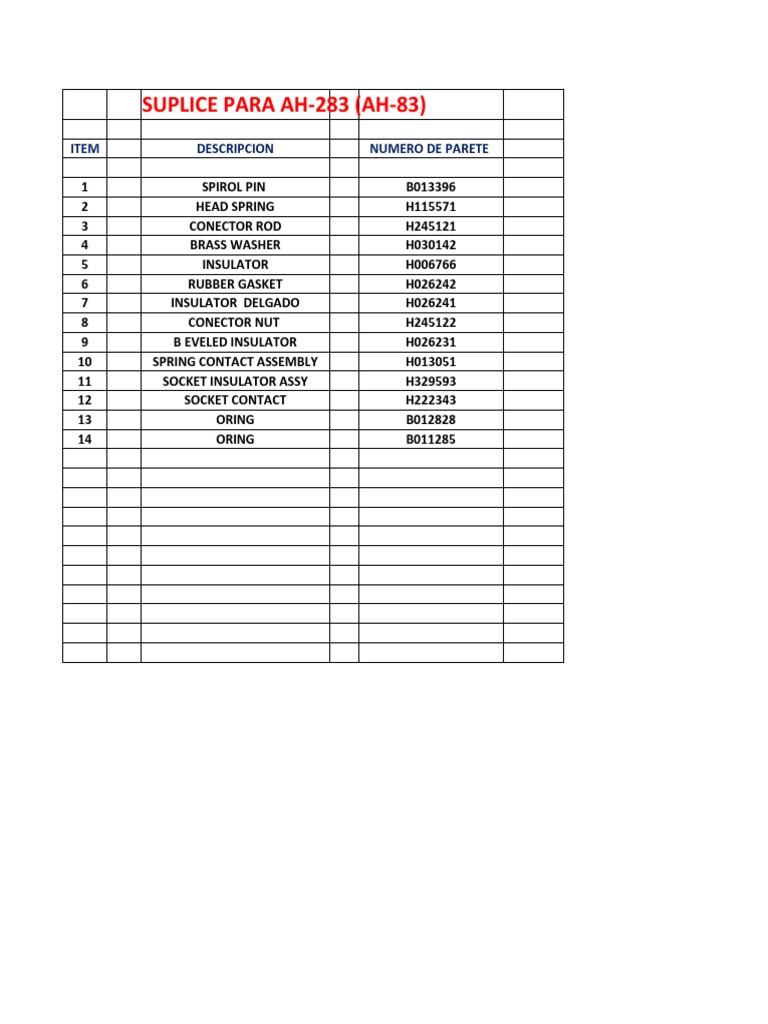 SUPLICE PARA AH-283 (AH-83)

| ITEM | DESCRIPCION | NUMERO DE PARETE |
|---|---|---|
| 1 | SPIROL PIN | B013396 |
| 2 | HEAD SPRING | H115571 |
| 3 | CONECTOR ROD | H245121 |
| 4 | BRASS WASHER | H030142 |
| 5 | INSULATOR | H006766 |
| 6 | RUBBER GASKET | H026242 |
| 7 | INSULATOR DELGADO | H026241 |
| 8 | CONECTOR NUT | H245122 |
| 9 | B EVELED INSULATOR | H026231 |
| 10 | SPRING CONTACT ASSEMBLY | H013051 |
| 11 | SOCKET INSULATOR ASSY | H329593 |
| 12 | SOCKET CONTACT | H222343 |
| 13 | ORING | B012828 |
| 14 | ORING | B011285 |